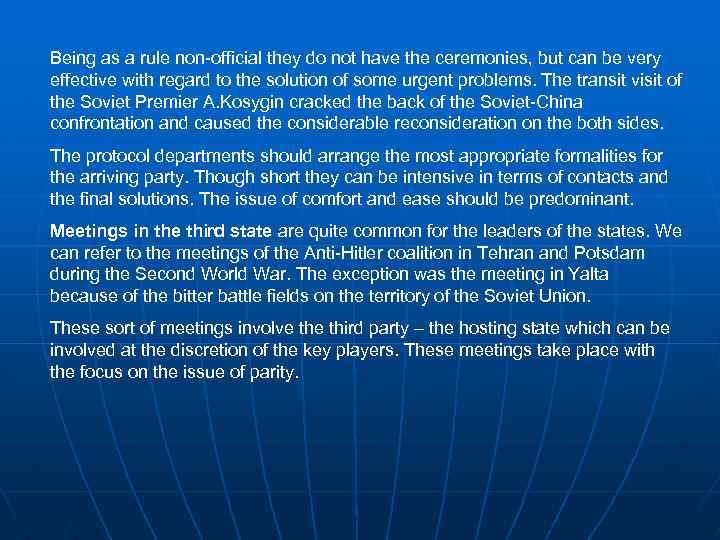 Being as a rule non-official they do not have the ceremonies, but can be very effective with regard to the solution of some urgent problems. The transit visit of the Soviet Premier A.Kosygin cracked the back of the Soviet-China confrontation and caused the considerable reconsideration on the both sides.

The protocol departments should arrange the most appropriate formalities for the arriving party. Though short they can be intensive in terms of contacts and the final solutions. The issue of comfort and ease should be predominant.

Meetings in the third state are quite common for the leaders of the states. We can refer to the meetings of the Anti-Hitler coalition in Tehran and Potsdam during the Second World War. The exception was the meeting in Yalta because of the bitter battle fields on the territory of the Soviet Union.

These sort of meetings involve the third party – the hosting state which can be involved at the discretion of the key players. These meetings take place with the focus on the issue of parity.